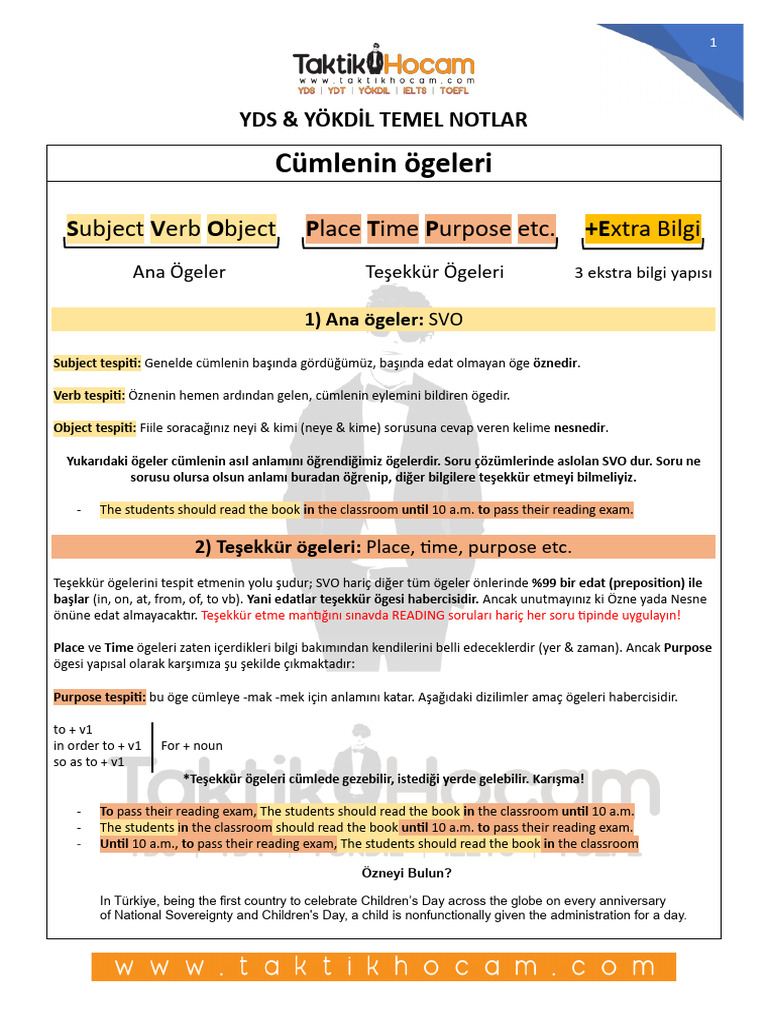 1

TaktikHocam
www.taktikhocam.com
YDS | YDT | YÖKDİL | IELTS | TOEFL

YDS & YÖKDİL TEMEL NOTLAR

Cümlenin ögeleri

Subject Verb Object
Ana Ögeler

Place Time Purpose etc.
Teşekkür Ögeleri

+Extra Bilgi
3 ekstra bilgi yapısı

1) Ana ögeler: SVO

Subject tespiti: Genelde cümlenin başında gördüğümüz, başında edat olmayan öge öznedir.

Verb tespiti: Öznenin hemen ardından gelen, cümlenin eylemini bildiren ögedir.

Object tespiti: Fiile soracağınız neyi & kimi (neye & kime) sorusuna cevap veren kelime nesnedir.

Yukarıdaki ögeler cümlenin asıl anlamını öğrendiğimiz ögelerdir. Soru çözümlerinde aslolan SVO dur. Soru ne sorusu olursa olsun anlamı buradan öğrenip, diğer bilgilere teşekkür etmeyi bilmeliyiz.

- The students should read the book in the classroom until 10 a.m. to pass their reading exam.

2) Teşekkür ögeleri: Place, time, purpose etc.

Teşekkür ögelerini tespit etmenin yolu şudur; SVO hariç diğer tüm ögeler önlerinde %99 bir edat (preposition) ile başlar (in, on, at, from, of, to vb). Yani edatlar teşekkür ögesi habercisidir. Ancak unutmayınız ki Özne yada Nesne önüne edat almayacaktır. Teşekkür etme mantığını sınavda READING soruları hariç her soru tipinde uygulayın!

Place ve Time ögeleri zaten içerdikleri bilgi bakımından kendilerini belli edeceklerdir (yer & zaman). Ancak Purpose ögesi yapısal olarak karşımıza şu şekilde çıkmaktadır:

Purpose tespiti: bu öge cümleye -mak -mek için anlamını katar. Aşağıdaki dizilimler amaç ögeleri habercisidir.

to + v1
in order to + v1
so as to + v1
For + noun

*Teşekkür ögeleri cümlede gezebilir, istediği yerde gelebilir. Karışma!

- To pass their reading exam, The students should read the book in the classroom until 10 a.m.
- The students in the classroom should read the book until 10 a.m. to pass their reading exam.
- Until 10 a.m., to pass their reading exam, The students should read the book in the classroom

Özneyi Bulun?

In Türkiye, being the first country to celebrate Children's Day across the globe on every anniversary of National Sovereignty and Children's Day, a child is nonfunctionally given the administration for a day.

www.taktikhocam.com